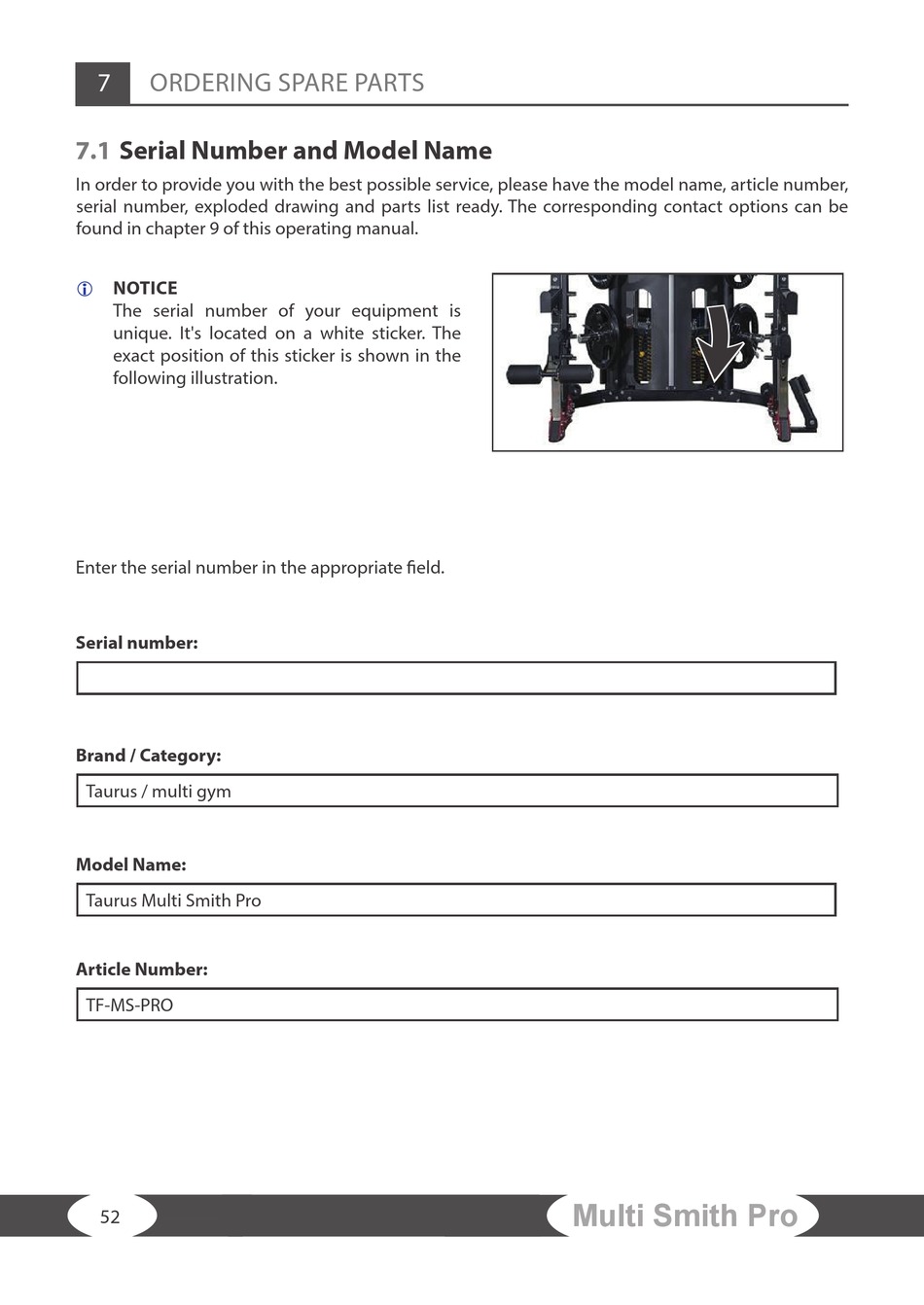 7 ORDERING SPARE PARTS

7.1 Serial Number and Model Name

In order to provide you with the best possible service, please have the model name, article number, serial number, exploded drawing and parts list ready. The corresponding contact options can be found in chapter 9 of this operating manual.

NOTICE
The serial number of your equipment is unique. It's located on a white sticker. The exact position of this sticker is shown in the following illustration.

Enter the serial number in the appropriate field.

Serial number:

Brand / Category:

Taurus / multi gym

Model Name:

Taurus Multi Smith Pro

Article Number:

TF-MS-PRO

52

Multi Smith Pro